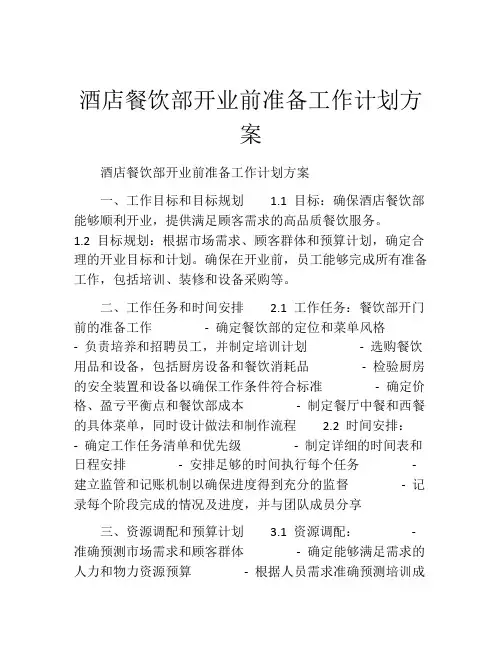 酒店餐饮部开业前准备工作计划方案

酒店餐饮部开业前准备工作计划方案

一、工作目标和目标规划 1.1 目标：确保酒店餐饮部能够顺利开业，提供满足顾客需求的高品质餐饮服务。 1.2 目标规划：根据市场需求、顾客群体和预算计划，确定合理的开业目标和计划。确保在开业前，员工能够完成所有准备工作，包括培训、装修和设备采购等。

二、工作任务和时间安排 2.1 工作任务：餐饮部开门前的准备工作 - 确定餐饮部的定位和菜单风格 - 负责培养和招聘员工，并制定培训计划 - 选购餐饮用品和设备，包括厨房设备和餐饮消耗品 - 检验厨房的安全装置和设备以确保工作条件符合标准 - 确定价格、盈亏平衡点和餐饮部成本 - 制定餐厅中餐和西餐的具体菜单，同时设计做法和制作流程 2.2 时间安排： - 确定工作任务清单和优先级 - 制定详细的时间表和日程安排 - 安排足够的时间执行每个任务 - 建立监管和记账机制以确保进度得到充分的监督 - 记录每个阶段完成的情况及进度，并与团队成员分享

三、资源调配和预算计划 3.1 资源调配： - 准确预测市场需求和顾客群体 - 确定能够满足需求的人力和物力资源预算 - 根据人员需求准确预测培训成